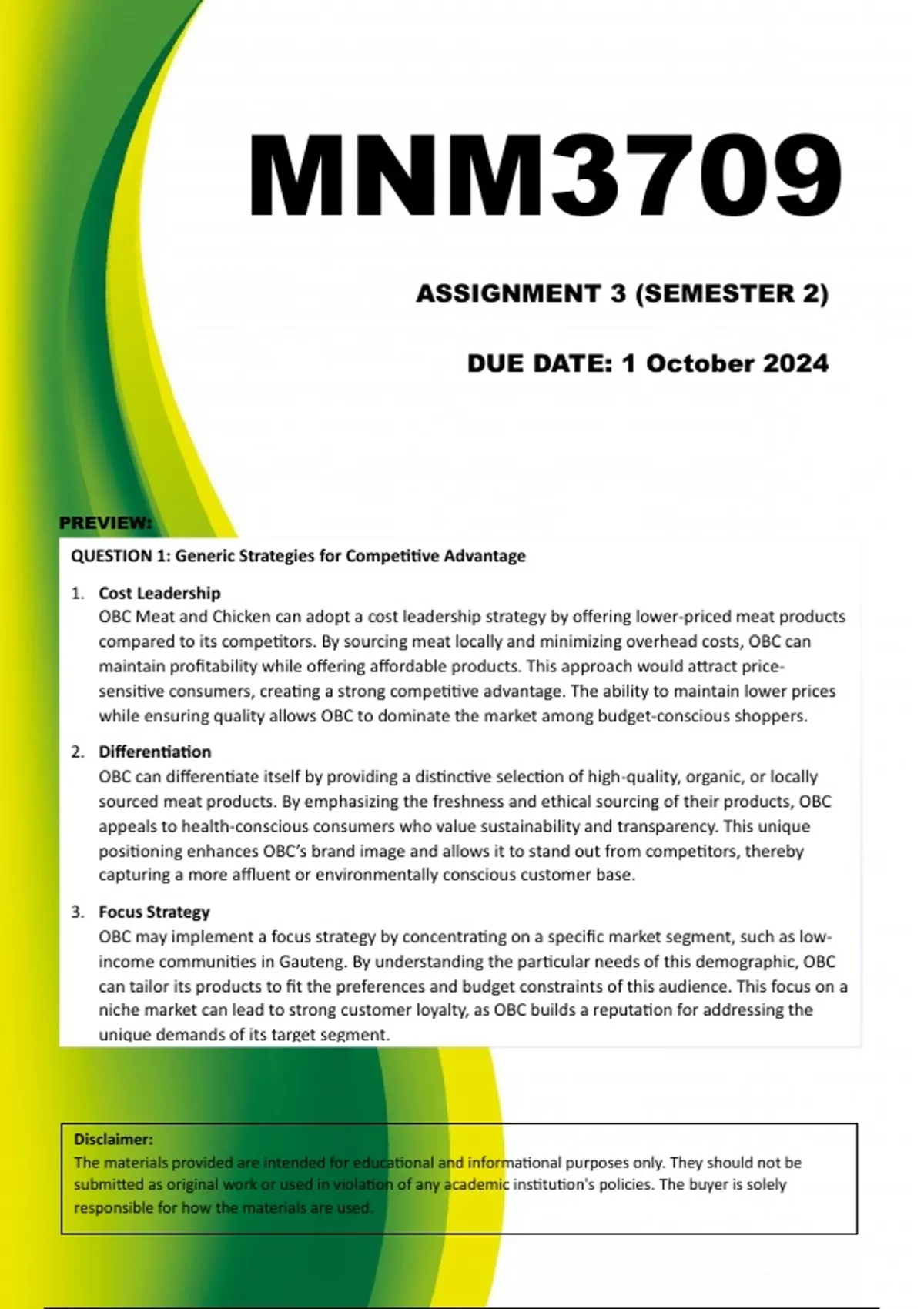 MNM3709

ASSIGNMENT 3 (SEMESTER 2)

DUE DATE: 1 October 2024

PREVIEW:

QUESTION 1: Generic Strategies for Competitive Advantage

1. Cost Leadership
OBC Meat and Chicken can adopt a cost leadership strategy by offering lower-priced meat products compared to its competitors. By sourcing meat locally and minimizing overhead costs, OBC can maintain profitability while offering affordable products. This approach would attract price-sensitive consumers, creating a strong competitive advantage. The ability to maintain lower prices while ensuring quality allows OBC to dominate the market among budget-conscious shoppers.

2. Differentiation
OBC can differentiate itself by providing a distinctive selection of high-quality, organic, or locally sourced meat products. By emphasizing the freshness and ethical sourcing of their products, OBC appeals to health-conscious consumers who value sustainability and transparency. This unique positioning enhances OBC's brand image and allows it to stand out from competitors, thereby capturing a more affluent or environmentally conscious customer base.

3. Focus Strategy
OBC may implement a focus strategy by concentrating on a specific market segment, such as low-income communities in Gauteng. By understanding the particular needs of this demographic, OBC can tailor its products to fit the preferences and budget constraints of this audience. This focus on a niche market can lead to strong customer loyalty, as OBC builds a reputation for addressing the unique demands of its target segment.

Disclaimer:
The materials provided are intended for educational and informational purposes only. They should not be submitted as original work or used in violation of any academic institution's policies. The buyer is solely responsible for how the materials are used.